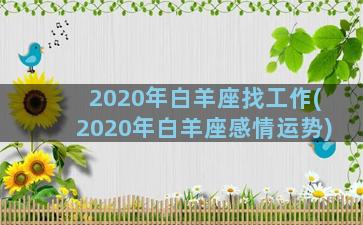 2020年白羊座找工作(2020年白羊座感情运势)